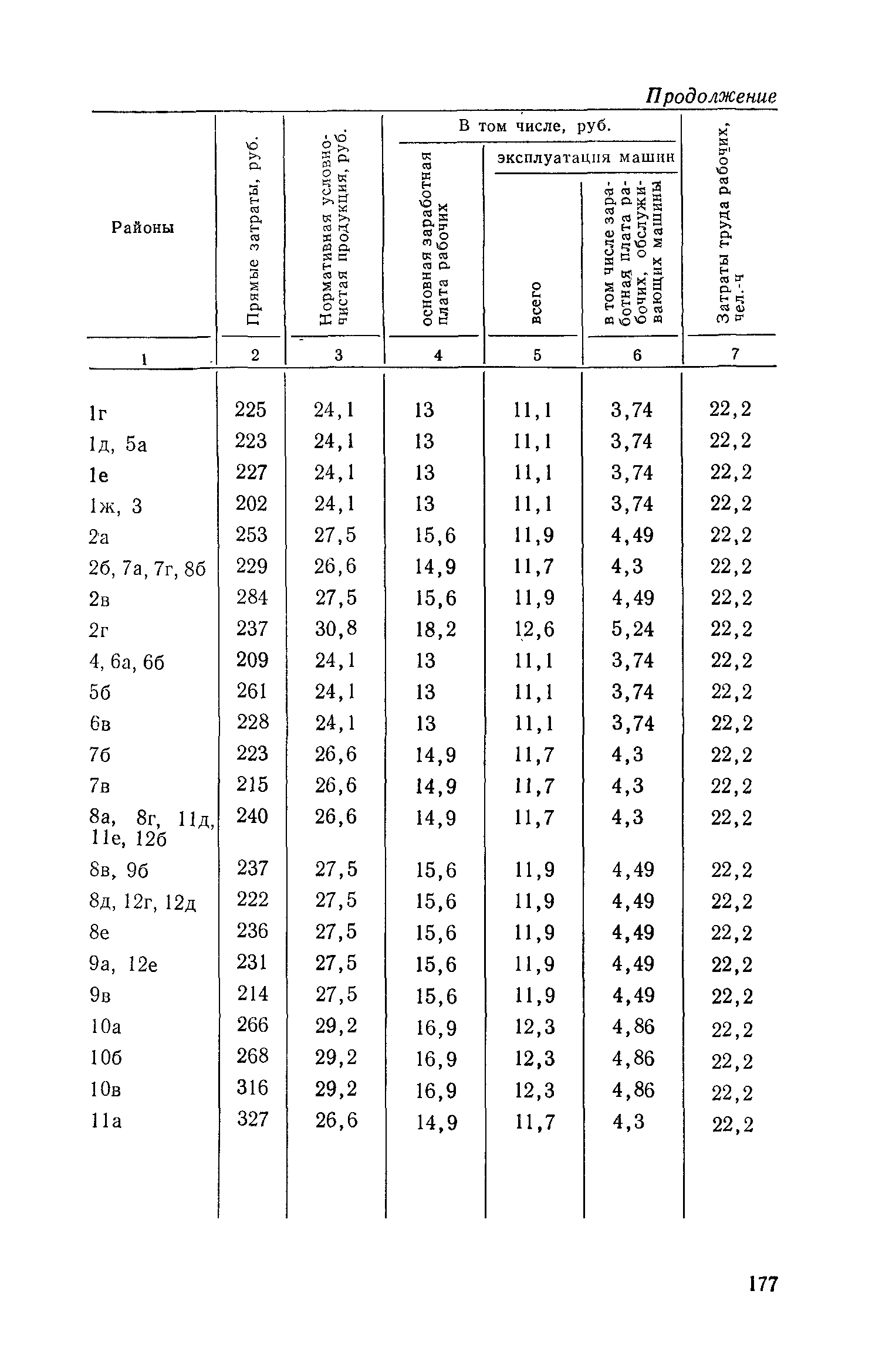 Продолжение

| Районы | Прямые затраты, руб. | Нормативная условно-чистая продукция, руб. | В том числе, руб. основная заработная плата рабочих | В том числе, руб. эксплуатация машин всего | В том числе, руб. эксплуатация машин в том числе заработная плата рабочих, обслуживающих машины | Затраты труда рабочих, чел.-ч |
|---|---|---|---|---|---|---|
| 1 | 2 | 3 | 4 | 5 | 6 | 7 |
| 1г | 225 | 24,1 | 13 | 11,1 | 3,74 | 22,2 |
| 1д, 5а | 223 | 24,1 | 13 | 11,1 | 3,74 | 22,2 |
| 1е | 227 | 24,1 | 13 | 11,1 | 3,74 | 22,2 |
| 1ж, 3 | 202 | 24,1 | 13 | 11,1 | 3,74 | 22,2 |
| 2а | 253 | 27,5 | 15,6 | 11,9 | 4,49 | 22,2 |
| 2б, 7а, 7г, 8б | 229 | 26,6 | 14,9 | 11,7 | 4,3 | 22,2 |
| 2в | 284 | 27,5 | 15,6 | 11,9 | 4,49 | 22,2 |
| 2г | 237 | 30,8 | 18,2 | 12,6 | 5,24 | 22,2 |
| 4, 6а, 6б | 209 | 24,1 | 13 | 11,1 | 3,74 | 22,2 |
| 5б | 261 | 24,1 | 13 | 11,1 | 3,74 | 22,2 |
| 6в | 228 | 24,1 | 13 | 11,1 | 3,74 | 22,2 |
| 7б | 223 | 26,6 | 14,9 | 11,7 | 4,3 | 22,2 |
| 7в | 215 | 26,6 | 14,9 | 11,7 | 4,3 | 22,2 |
| 8а, 8г, 11д, 11е, 12б | 240 | 26,6 | 14,9 | 11,7 | 4,3 | 22,2 |
| 8в, 9б | 237 | 27,5 | 15,6 | 11,9 | 4,49 | 22,2 |
| 8д, 12г, 12д | 222 | 27,5 | 15,6 | 11,9 | 4,49 | 22,2 |
| 8е | 236 | 27,5 | 15,6 | 11,9 | 4,49 | 22,2 |
| 9а, 12е | 231 | 27,5 | 15,6 | 11,9 | 4,49 | 22,2 |
| 9в | 214 | 27,5 | 15,6 | 11,9 | 4,49 | 22,2 |
| 10а | 266 | 29,2 | 16,9 | 12,3 | 4,86 | 22,2 |
| 10б | 268 | 29,2 | 16,9 | 12,3 | 4,86 | 22,2 |
| 10в | 316 | 29,2 | 16,9 | 12,3 | 4,86 | 22,2 |
| 11а | 327 | 26,6 | 14,9 | 11,7 | 4,3 | 22,2 |

177